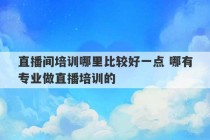 直播间培训哪里比较好一点 哪有专业做直播培训的